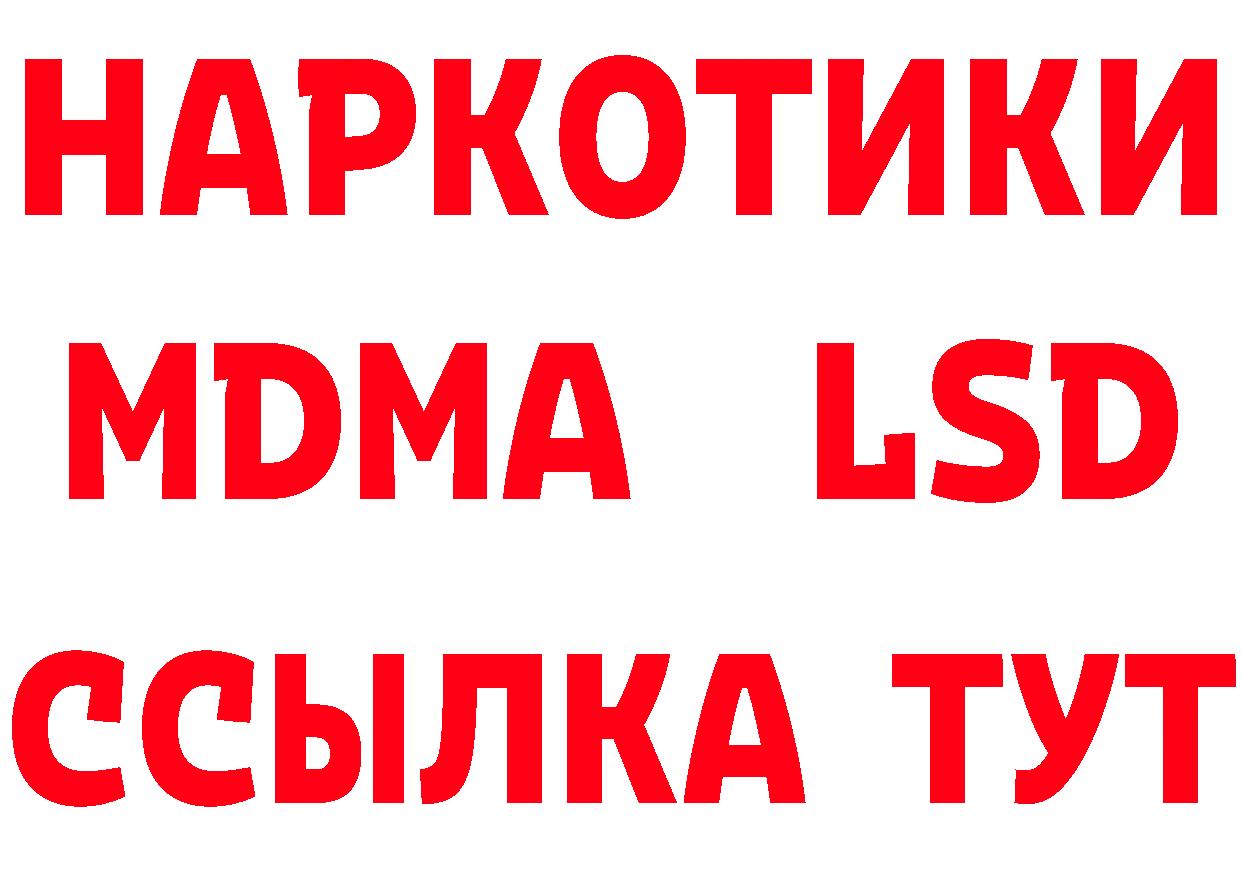 НАРКОТИКИ
MDMA LSD
ССЫЛКА ТУТ